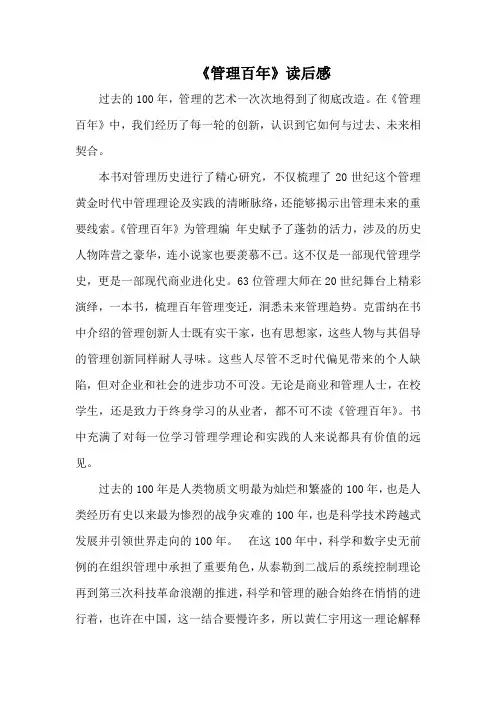 《管理百年》读后感

过去的100年，管理的艺术一次次地得到了彻底改造。在《管理百年》中，我们经历了每一轮的创新，认识到它如何与过去、未来相契合。

本书对管理历史进行了精心研究，不仅梳理了20世纪这个管理黄金时代中管理理论及实践的清晰脉络，还能够揭示出管理未来的重要线索。《管理百年》为管理编 年史赋予了蓬勃的活力，涉及的历史人物阵营之豪华，连小说家也要羡慕不已。这不仅是一部现代管理学史，更是一部现代商业进化史。63位管理大师在20世纪舞台上精彩演绎，一本书，梳理百年管理变迁，洞悉未来管理趋势。克雷纳在书中介绍的管理创新人士既有实干家，也有思想家，这些人物与其倡导的管理创新同样耐人寻味。这些人尽管不乏时代偏见带来的个人缺陷，但对企业和社会的进步功不可没。无论是商业和管理人士，在校学生，还是致力于终身学习的从业者，都不可不读《管理百年》。书中充满了对每一位学习管理学理论和实践的人来说都具有价值的远见。

过去的100年是人类物质文明最为灿烂和繁盛的100年，也是人类经历有史以来最为惨烈的战争灾难的100年，也是科学技术跨越式发展并引领世界走向的100年。 在这100年中，科学和数字史无前例的在组织管理中承担了重要角色，从泰勒到二战后的系统控制理论再到第三次科技革命浪潮的推进，科学和管理的融合始终在悄悄的进行着，也许在中国，这一结合要慢许多，所以黄仁宇用这一理论解释